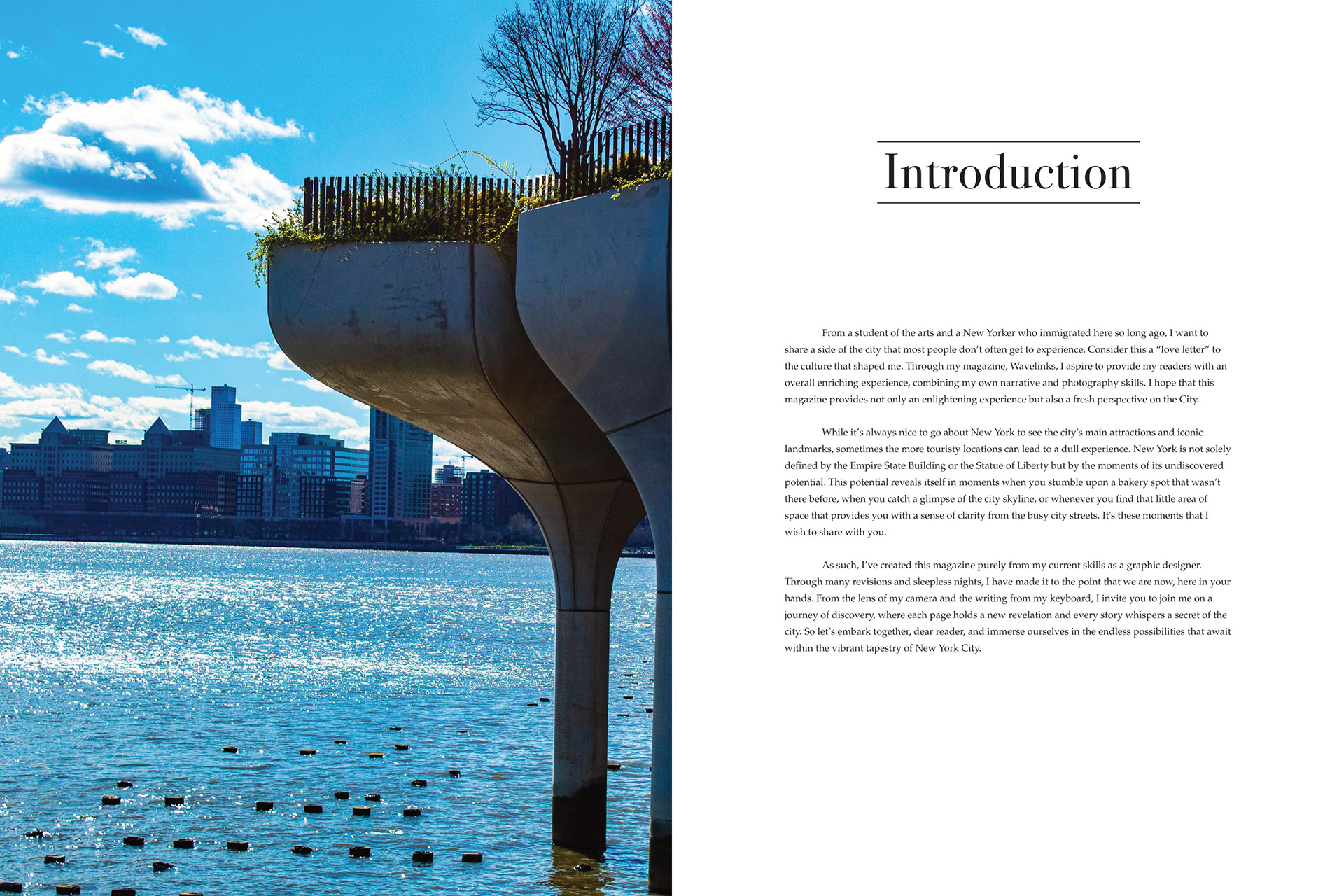 Introduction

From a student of the arts and a New Yorker who immigrated here so long ago, I want to share a side of the city that most people don't often get to experience. Consider this a "love letter" to the culture that shaped me. Through my magazine, Wavelinks, I aspire to provide my readers with an overall enriching experience, combining my own narrative and photography skills. I hope that this magazine provides not only an enlightening experience but also a fresh perspective on the City.

While it's always nice to go about New York to see the city's main attractions and iconic landmarks, sometimes the more touristy locations can lead to a dull experience. New York is not solely defined by the Empire State Building or the Statue of Liberty but by the moments of its undiscovered potential. This potential reveals itself in moments when you stumble upon a bakery spot that wasn't there before, when you catch a glimpse of the city skyline, or whenever you find that little area of space that provides you with a sense of clarity from the busy city streets. It's these moments that I wish to share with you.

As such, I've created this magazine purely from my current skills as a graphic designer. Through many revisions and sleepless nights, I have made it to the point that we are now, here in your hands. From the lens of my camera and the writing from my keyboard, I invite you to join me on a journey of discovery, where each page holds a new revelation and every story whispers a secret of the city. So let's embark together, dear reader, and immerse ourselves in the endless possibilities that await within the vibrant tapestry of New York City.